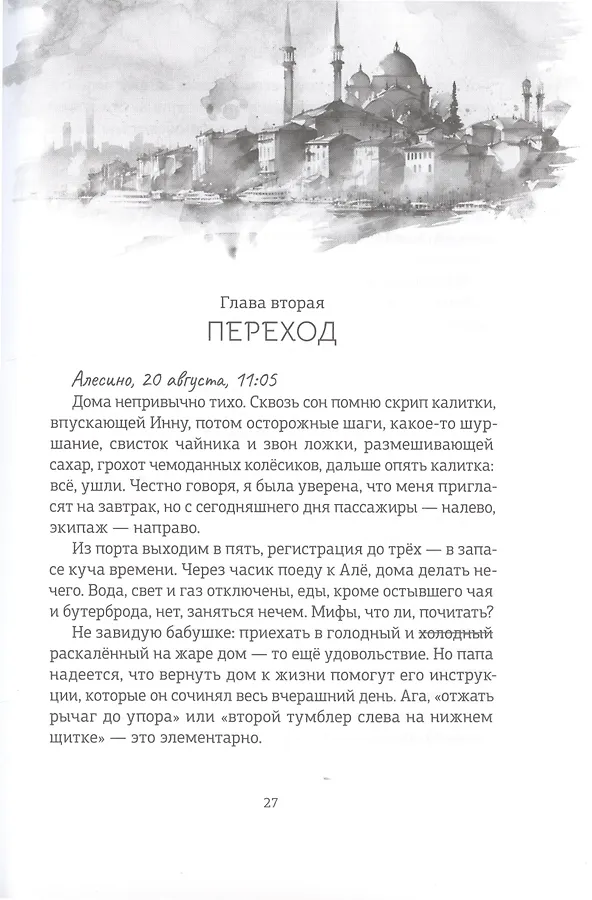 Глава вторая
ПЕРЕХОД

Алесино, 20 августа, 11:05

Дома непривычно тихо. Сквозь сон помню скрип калитки, впускающей Инну, потом осторожные шаги, какое-то шуршание, свисток чайника и звон ложки, размешивающей сахар, грохот чемоданных колёсиков, дальше опять калитка: всё, ушли. Честно говоря, я была уверена, что меня пригласят на завтрак, но с сегодняшнего дня пассажиры — налево, экипаж — направо.

Из порта выходим в пять, регистрация до трёх — в запасе куча времени. Через часик поеду к Алё, дома делать нечего. Вода, свет и газ отключены, еды, кроме остывшего чая и бутерброда, нет, заняться нечем. Мифы, что ли, почитать?

Не завидую бабушке: приехать в голодный и ~~холодный~~ раскалённый на жаре дом — то ещё удовольствие. Но папа надеется, что вернуть дом к жизни помогут его инструкции, которые он сочинял весь вчерашний день. Ага, «отжать рычаг до упора» или «второй тумблер слева на нижнем щитке» — это элементарно.

27